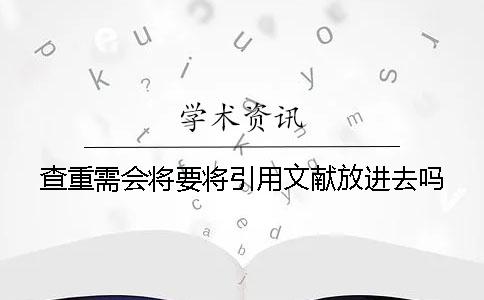 学术资讯

查重需会将要将引用文献放进去吗